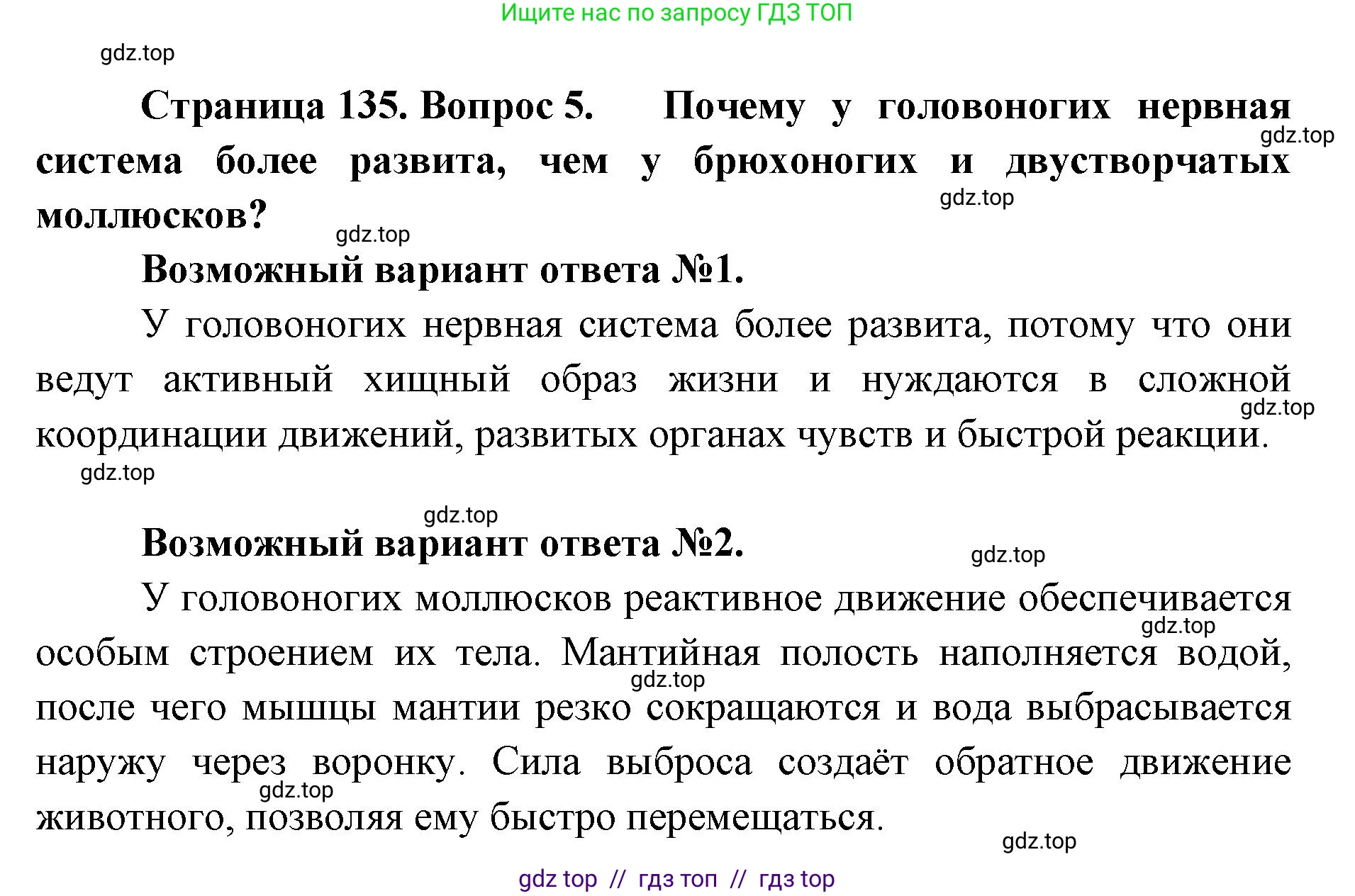 Ищите нас по запросу ГДЗ ТОП

gdz.top

Страница 135. Вопрос 5. Почему у головоногих нервная система более развита, чем у брюхоногих и двустворчатых моллюсков?

gdz.top

gdz.top

gdz.top

Возможный вариант ответа №1.

У головоногих нервная система более развита, потому что они ведут активный хищный образ жизни и нуждаются в сложной координации движений, развитых органах чувств и быстрой реакции.

gdz.top

gdz.top

gdz.top

Возможный вариант ответа №2.

gdz.top

У головоногих моллюсков реактивное движение обеспечивается особым строением их тела. Мантийная полость наполняется водой, после чего мышцы мантии резко сокращаются и вода выбрасывается наружу через воронку. Сила выброса создаёт обратное движение животного, позволяя ему быстро перемещаться.

gdz.top

gdz.top

gdz.top

gdz.top

gdz top // гдз топ // гдз top